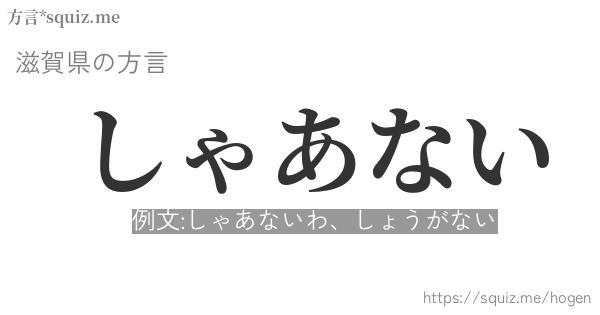 方言*squiz.me

滋賀県の方言

しゃあない

例文:しゃあないわ、しょうがない

https://squiz.me/hogen